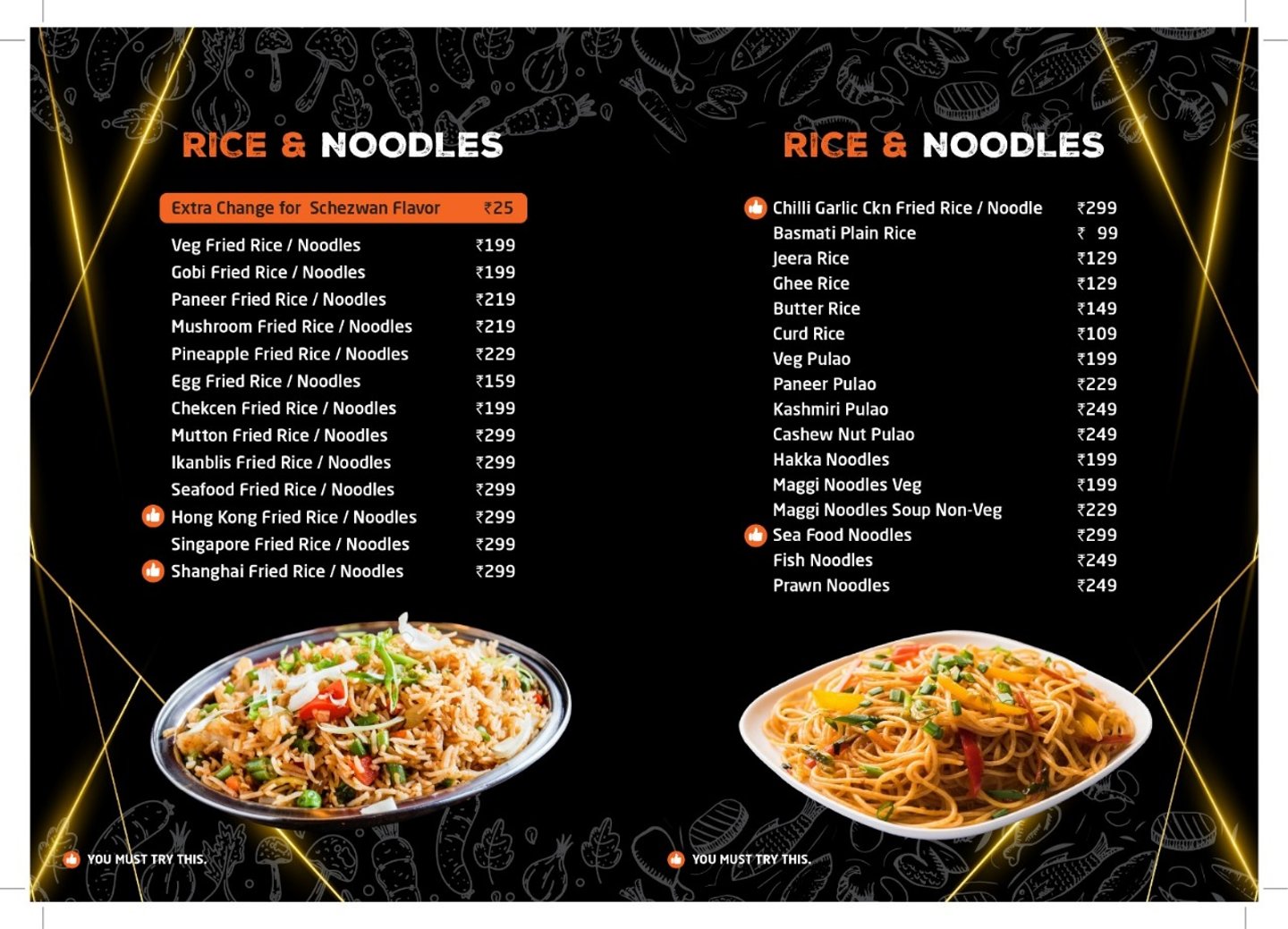 RICE & NOODLES

Extra Change for Schezwan Flavor ₹25

Veg Fried Rice / Noodles ₹199
Gobi Fried Rice / Noodles ₹199
Paneer Fried Rice / Noodles ₹219
Mushroom Fried Rice / Noodles ₹219
Pineapple Fried Rice / Noodles ₹229
Egg Fried Rice / Noodles ₹159
Chekcen Fried Rice / Noodles ₹199
Mutton Fried Rice / Noodles ₹299
Ikanblis Fried Rice / Noodles ₹299
Seafood Fried Rice / Noodles ₹299
Hong Kong Fried Rice / Noodles ₹299
Singapore Fried Rice / Noodles ₹299
Shanghai Fried Rice / Noodles ₹299

YOU MUST TRY THIS.

RICE & NOODLES

Chilli Garlic Ckn Fried Rice / Noodle ₹299
Basmati Plain Rice ₹ 99
Jeera Rice ₹129
Ghee Rice ₹129
Butter Rice ₹149
Curd Rice ₹109
Veg Pulao ₹199
Paneer Pulao ₹229
Kashmiri Pulao ₹249
Cashew Nut Pulao ₹249
Hakka Noodles ₹199
Maggi Noodles Veg ₹199
Maggi Noodles Soup Non-Veg ₹229
Sea Food Noodles ₹299
Fish Noodles ₹249
Prawn Noodles ₹249

YOU MUST TRY THIS.